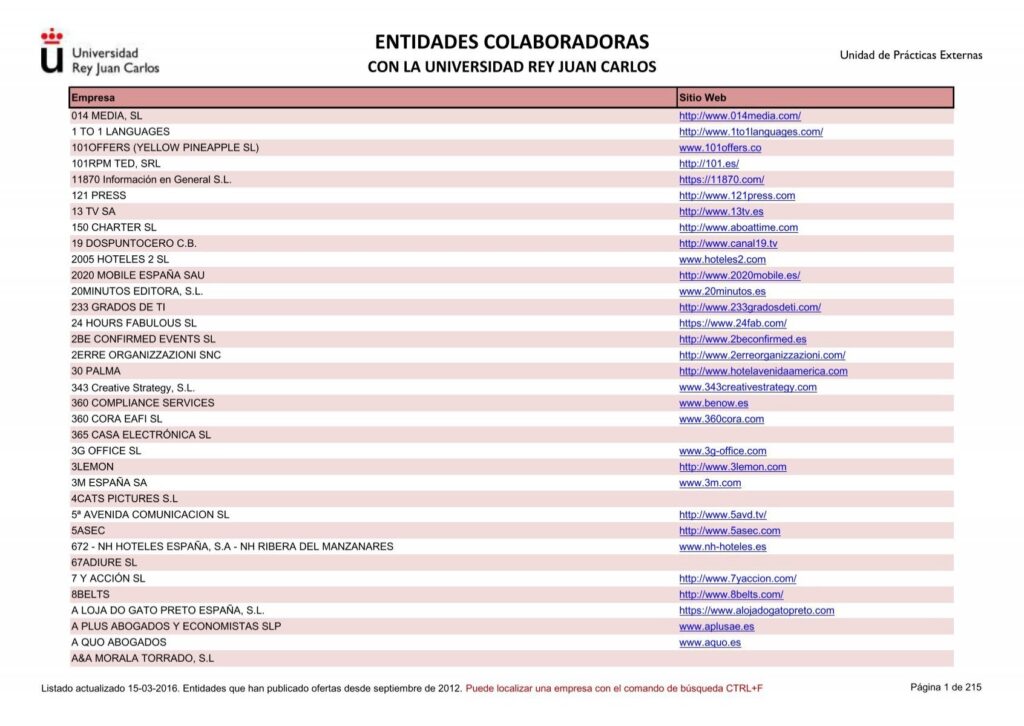 Universidad Rey Juan Carlos

ENTIDADES COLABORADORAS
CON LA UNIVERSIDAD REY JUAN CARLOS

Unidad de Prácticas Externas

| Empresa | Sitio Web |
|---|---|
| 014 MEDIA, SL | http://www.014media.com/ |
| 1 TO 1 LANGUAGES | http://www.1to1languages.com/ |
| 101OFFERS (YELLOW PINEAPPLE SL) | www.101offers.co |
| 101RPM TED, SRL | http://101.es/ |
| 11870 Información en General S.L. | https://11870.com/ |
| 121 PRESS | http://www.121press.com |
| 13 TV SA | http://www.13tv.es |
| 150 CHARTER SL | http://www.aboattime.com |
| 19 DOSPUNTOCERO C.B. | http://www.canal19.tv |
| 2005 HOTELES 2 SL | www.hoteles2.com |
| 2020 MOBILE ESPAÑA SAU | http://www.2020mobile.es/ |
| 20MINUTOS EDITORA, S.L. | www.20minutos.es |
| 233 GRADOS DE TI | http://www.233gradosdeti.com/ |
| 24 HOURS FABULOUS SL | https://www.24fab.com/ |
| 2BE CONFIRMED EVENTS SL | http://www.2beconfirmed.es |
| 2ERRE ORGANIZZAZIONI SNC | http://www.2erreorganizzazioni.com/ |
| 30 PALMA | http://www.hotelavenidaamerica.com |
| 343 Creative Strategy, S.L. | www.343creativestrategy.com |
| 360 COMPLIANCE SERVICES | www.benow.es |
| 360 CORA EAFI SL | www.360cora.com |
| 365 CASA ELECTRÓNICA SL | |
| 3G OFFICE SL | www.3g-office.com |
| 3LEMON | http://www.3lemon.com |
| 3M ESPAÑA SA | www.3m.com |
| 4CATS PICTURES S.L | |
| 5ª AVENIDA COMUNICACION SL | http://www.5avd.tv/ |
| 5ASEC | http://www.5asec.com |
| 672 - NH HOTELES ESPAÑA, S.A - NH RIBERA DEL MANZANARES | www.nh-hoteles.es |
| 67ADIURE SL | |
| 7 Y ACCIÓN SL | http://www.7yaccion.com/ |
| 8BELTS | http://www.8belts.com/ |
| A LOJA DO GATO PRETO ESPAÑA, S.L. | https://www.alojadogatopreto.com |
| A PLUS ABOGADOS Y ECONOMISTAS SLP | www.aplusae.es |
| A QUO ABOGADOS | www.aquo.es |
| A&A MORALA TORRADO, S.L | |

Listado actualizado 15-03-2016. Entidades que han publicado ofertas desde septiembre de 2012. Puede localizar una empresa con el comando de búsqueda CTRL+F

Página 1 de 215